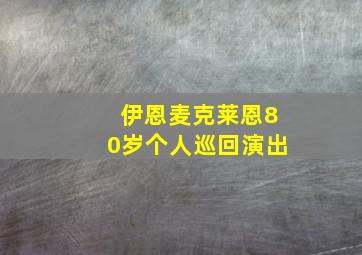 伊恩麦克莱恩80岁个人巡回演出